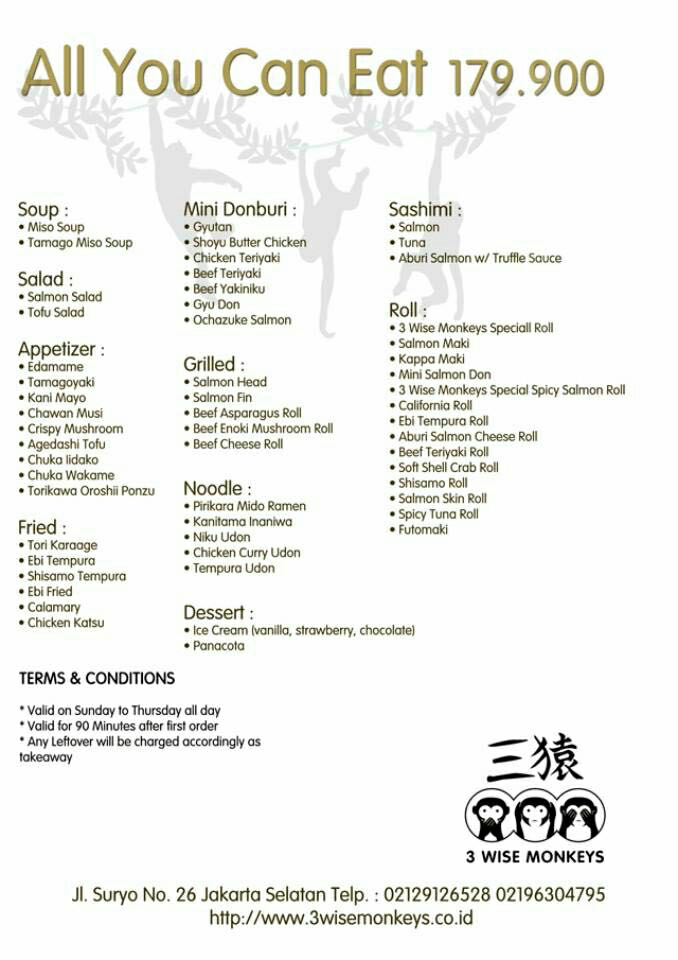 All You Can Eat 179.900

Soup :
• Miso Soup
• Tamago Miso Soup

Salad :
• Salmon Salad
• Tofu Salad

Appetizer :
• Edamame
• Tamagoyaki
• Kani Mayo
• Chawan Musi
• Crispy Mushroom
• Agedashi Tofu
• Chuka Iidako
• Chuka Wakame
• Torikawa Oroshii Ponzu

Fried :
• Tori Karaage
• Ebi Tempura
• Shisamo Tempura
• Ebi Fried
• Calamary
• Chicken Katsu

Mini Donburi :
• Gyutan
• Shoyu Butter Chicken
• Chicken Teriyaki
• Beef Teriyaki
• Beef Yakiniku
• Gyu Don
• Ochazuke Salmon

Grilled :
• Salmon Head
• Salmon Fin
• Beef Asparagus Roll
• Beef Enoki Mushroom Roll
• Beef Cheese Roll

Noodle :
• Pirikara Mido Ramen
• Kanitama Inaniwa
• Niku Udon
• Chicken Curry Udon
• Tempura Udon

Dessert :
• Ice Cream (vanilla, strawberry, chocolate)
• Panacota

Sashimi :
• Salmon
• Tuna
• Aburi Salmon w/ Truffle Sauce

Roll :
• 3 Wise Monkeys Speciall Roll
• Salmon Maki
• Kappa Maki
• Mini Salmon Don
• 3 Wise Monkeys Special Spicy Salmon Roll
• California Roll
• Ebi Tempura Roll
• Aburi Salmon Cheese Roll
• Beef Teriyaki Roll
• Soft Shell Crab Roll
• Shisamo Roll
• Salmon Skin Roll
• Spicy Tuna Roll
• Futomaki

TERMS & CONDITIONS

* Valid on Sunday to Thursday all day
* Valid for 90 Minutes after first order
* Any Leftover will be charged accordingly as takeaway

三猿
3 WISE MONKEYS

Jl. Suryo No. 26 Jakarta Selatan Telp. : 02129126528 02196304795
http://www.3wisemonkeys.co.id